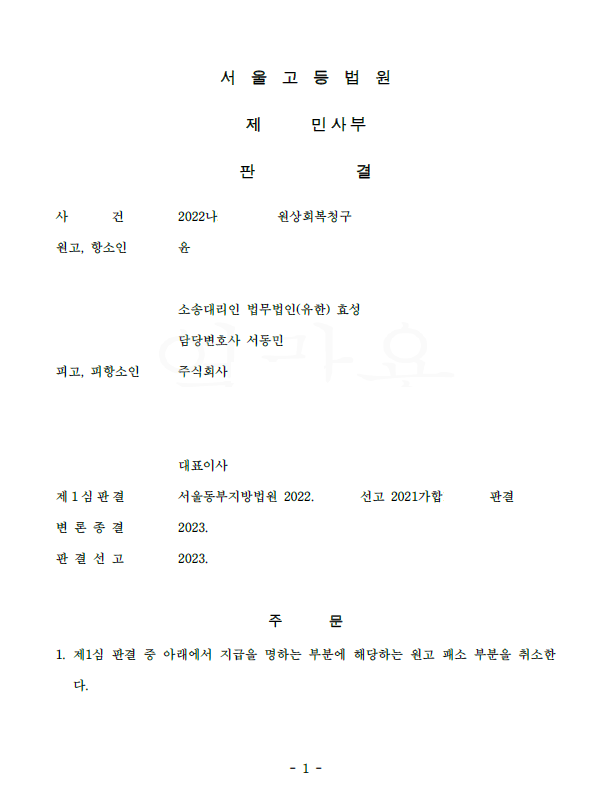 서 울 고 등 법 원

제 민사부

판 결

사 건 2022나 원상회복청구

원고, 항소인 윤

소송대리인 법무법인(유한) 효성

담당변호사 서동민

피고, 피항소인 주식회사

대표이사

제 1 심 판 결 서울동부지방법원 2022. 선고 2021가합 판결

변 론 종 결 2023.

판 결 선 고 2023.

주 문

1. 제1심 판결 중 아래에서 지급을 명하는 부분에 해당하는 원고 패소 부분을 취소한다.

- 1 -